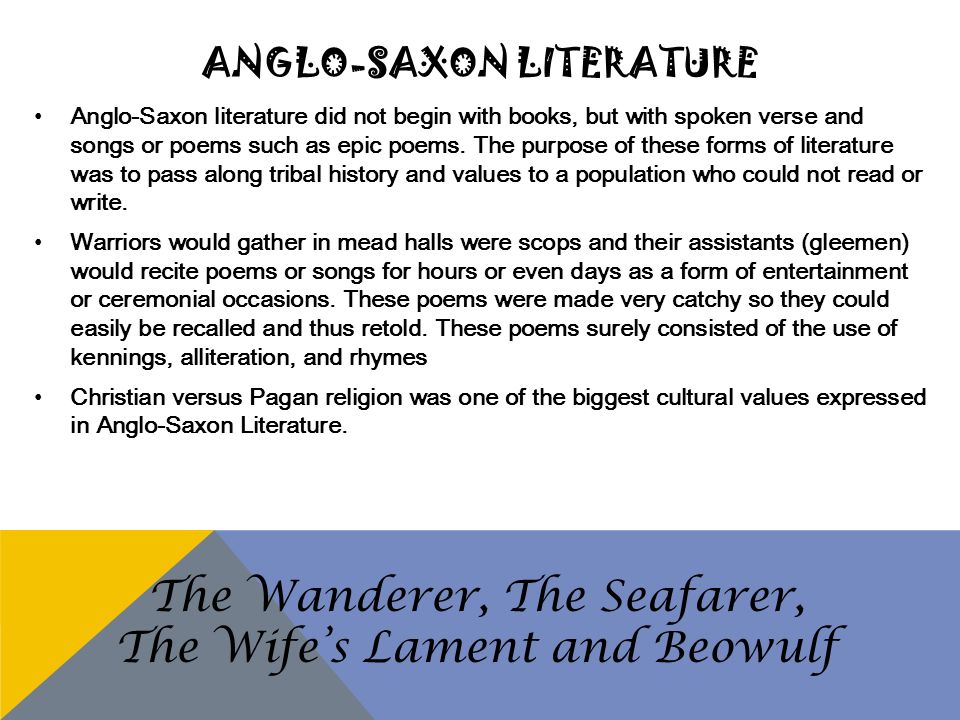 ANGLO-SAXON LITERATURE

• Anglo-Saxon literature did not begin with books, but with spoken verse and songs or poems such as epic poems. The purpose of these forms of literature was to pass along tribal history and values to a population who could not read or write.

• Warriors would gather in mead halls were scops and their assistants (gleemen) would recite poems or songs for hours or even days as a form of entertainment or ceremonial occasions. These poems were made very catchy so they could easily be recalled and thus retold. These poems surely consisted of the use of kennings, alliteration, and rhymes

• Christian versus Pagan religion was one of the biggest cultural values expressed in Anglo-Saxon Literature.

The Wanderer, The Seafarer, The Wife's Lament and Beowulf